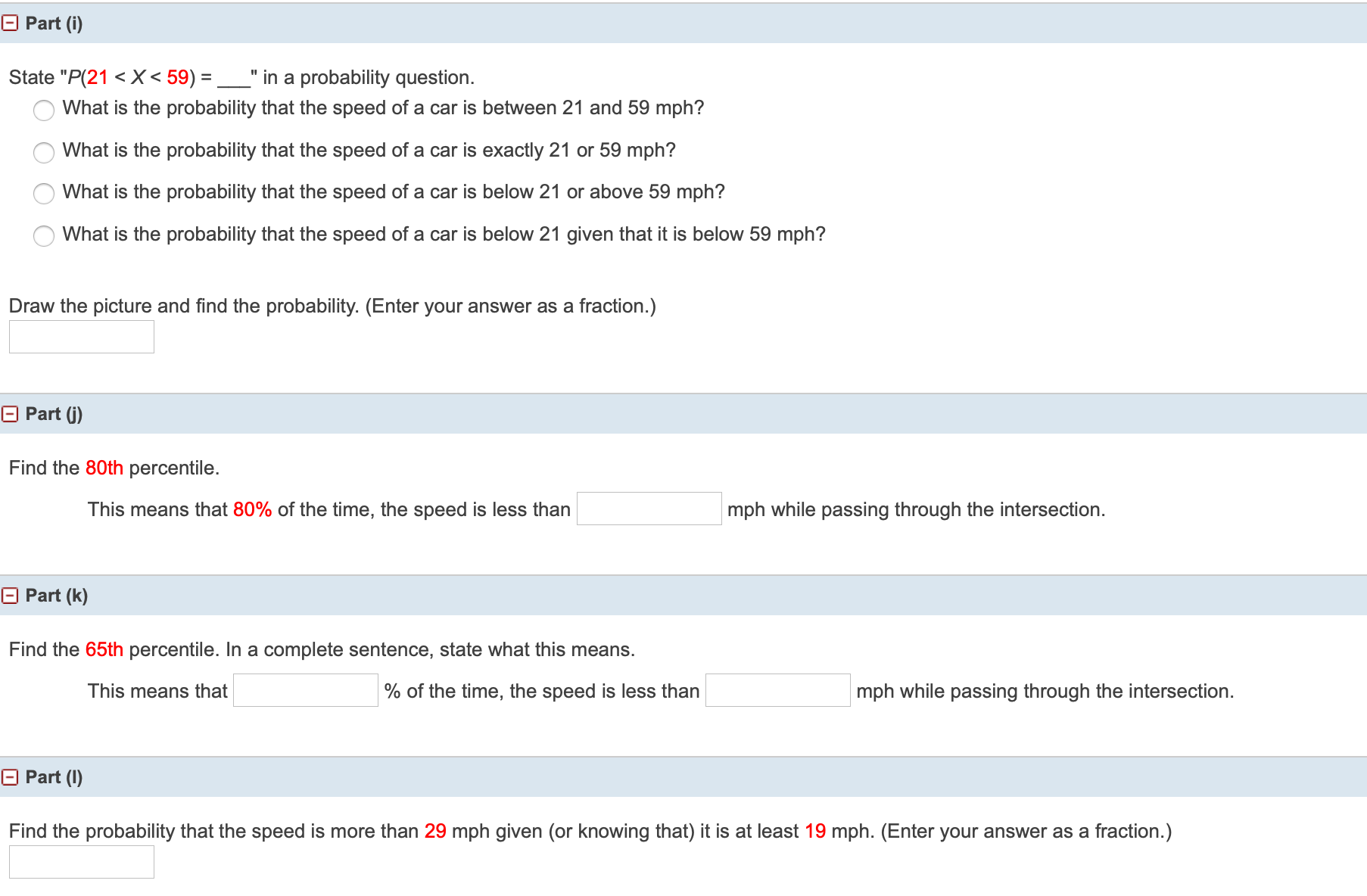 Part (i)

State "$P(21 < X < 59) =$ ___" in a probability question.

What is the probability that the speed of a car is between 21 and 59 mph?

What is the probability that the speed of a car is exactly 21 or 59 mph?

What is the probability that the speed of a car is below 21 or above 59 mph?

What is the probability that the speed of a car is below 21 given that it is below 59 mph?

Draw the picture and find the probability. (Enter your answer as a fraction.)

Part (j)

Find the 80th percentile.

This means that 80% of the time, the speed is less than mph while passing through the intersection.

Part (k)

Find the 65th percentile. In a complete sentence, state what this means.

This means that % of the time, the speed is less than mph while passing through the intersection.

Part (l)

Find the probability that the speed is more than 29 mph given (or knowing that) it is at least 19 mph. (Enter your answer as a fraction.)